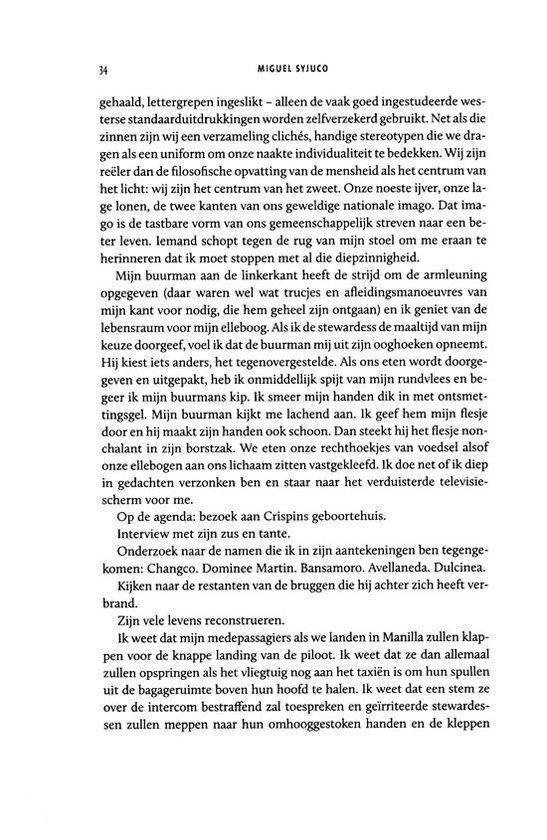 34 MIGUEL SYJUCO

gehaald, lettergrepen ingeslikt – alleen de vaak goed ingestudeerde westerse standaarduitdrukkingen worden zelfverzekerd gebruikt. Net als die zinnen zijn wij een verzameling clichés, handige stereotypen die we dragen als een uniform om onze naakte individualiteit te bedekken. Wij zijn reëler dan de filosofische opvatting van de mensheid als het centrum van het licht: wij zijn het centrum van het zweet. Onze noeste ijver, onze lage lonen, de twee kanten van ons geweldige nationale imago. Dat imago is de tastbare vorm van ons gemeenschappelijk streven naar een beter leven. Iemand schopt tegen de rug van mijn stoel om me eraan te herinneren dat ik moet stoppen met al die diepzinnigheid.

Mijn buurman aan de linkerkant heeft de strijd om de armleuning opgegeven (daar waren wel wat trucjes en afleidingsmanoeuvres van mijn kant voor nodig, die hem geheel zijn ontgaan) en ik geniet van de lebensraum voor mijn elleboog. Als ik de stewardess de maaltijd van mijn keuze doorgeef, voel ik dat de buurman mij uit zijn ooghoeken opneemt. Hij kiest iets anders, het tegenovergestelde. Als ons eten wordt doorgegeven en uitgepakt, heb ik onmiddellijk spijt van mijn rundvlees en begeer ik mijn buurmans kip. Ik smeer mijn handen dik in met ontsmettingsgel. Mijn buurman kijkt me lachend aan. Ik geef hem mijn flesje door en hij maakt zijn handen ook schoon. Dan steekt hij het flesje nonchalant in zijn borstzak. We eten onze rechthoekjes van voedsel alsof onze ellebogen aan ons lichaam zitten vastgekleefd. Ik doe net of ik diep in gedachten verzonken ben en staar naar het verduisterde televisiescherm voor me.

Op de agenda: bezoek aan Crispins geboortehuis.

Interview met zijn zus en tante.

Onderzoek naar de namen die ik in zijn aantekeningen ben tegengekomen: Changco. Dominee Martin. Bansamoro. Avellaneda. Dulcinea.

Kijken naar de restanten van de bruggen die hij achter zich heeft verbrand.

Zijn vele levens reconstrueren.

Ik weet dat mijn medepassagiers als we landen in Manilla zullen klappen voor de knappe landing van de piloot. Ik weet dat ze dan allemaal zullen opspringen als het vliegtuig nog aan het taxiën is om hun spullen uit de bagageruimte boven hun hoofd te halen. Ik weet dat een stem ze over de intercom bestraffend zal toespreken en geïrriteerde stewardessen zullen meppen naar hun omhooggestoken handen en de kleppen